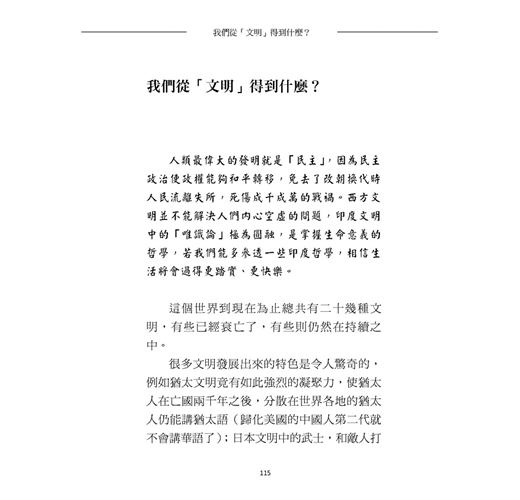 我們從「文明」得到什麼？

我們從「文明」得到什麼？

人類最偉大的發明就是「民主」，因為民主政治使政權能夠和平轉移，免去了改朝換代時人民流離失所，死傷成千成萬的戰禍。西方文明並不能解決人們內心空虛的問題，印度文明中的「唯識論」極為圓融，是掌握生命意義的哲學，若我們能多參透一些印度哲學，相信生活將會過得更踏實、更快樂。

這個世界到現在為止總共有二十幾種文明，有些已經衰亡了，有些則仍然在持續之中。

很多文明發展出來的特色是令人驚奇的，例如猶太文明竟有如此強烈的凝聚力，使猶太人在亡國兩千年之後，分散在世界各地的猶太人仍能講猶太語（歸化美國的中國人第二代就不會講華語了）；日本文明中的武士，和敵人打

115